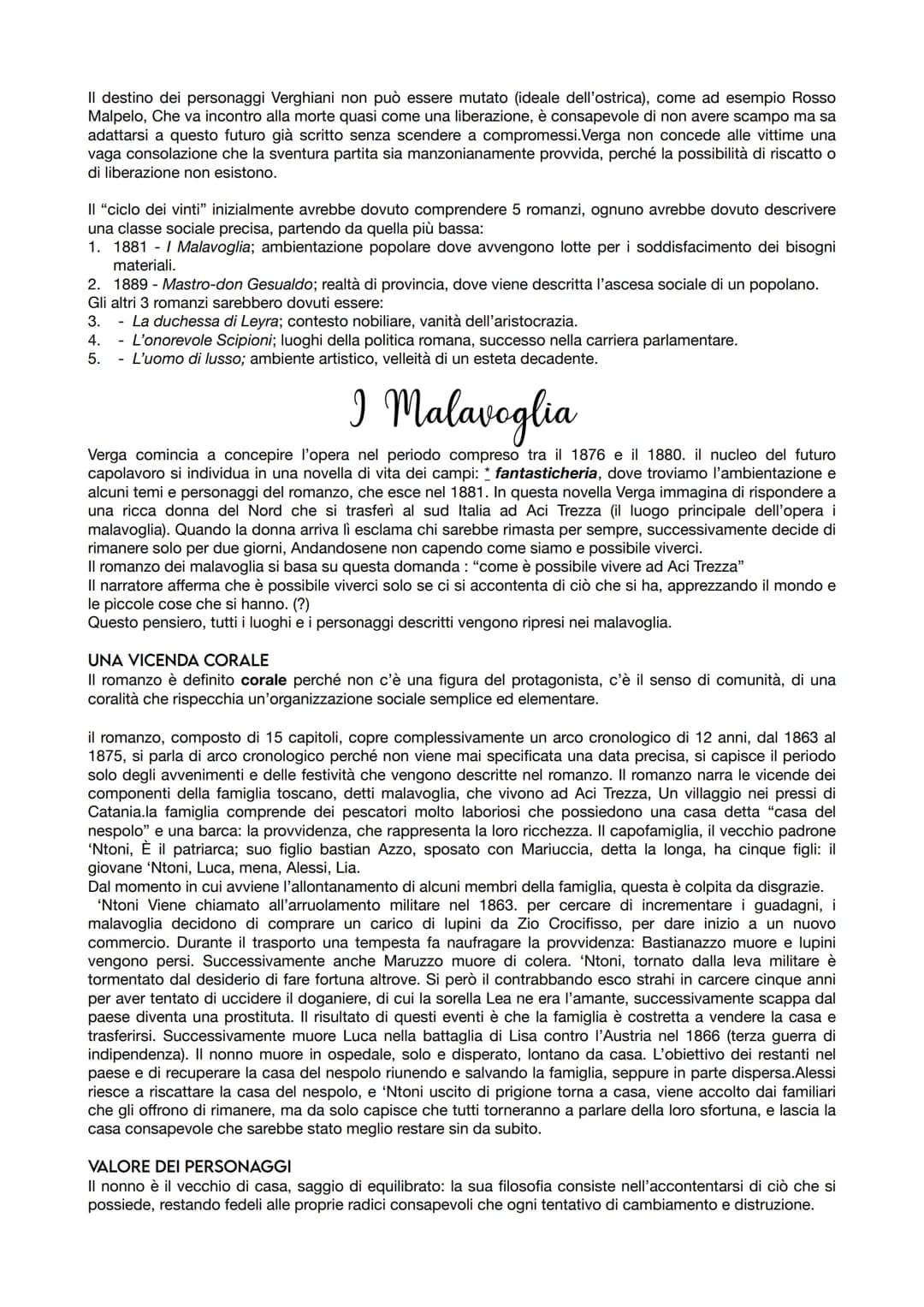 Il destino dei personaggi Verghiani non può essere mutato (ideale dell'ostrica), come ad esempio Rosso Malpelo, Che va incontro alla morte quasi come una liberazione, è consapevole di non avere scampo ma sa adattarsi a questo futuro già scritto senza scendere a compromessi.Verga non concede alle vittime una vaga consolazione che la sventura partita sia manzonianamente provvida, perché la possibilità di riscatto o di liberazione non esistono.

Il "ciclo dei vinti" inizialmente avrebbe dovuto comprendere 5 romanzi, ognuno avrebbe dovuto descrivere una classe sociale precisa, partendo da quella più bassa:
1. 1881 - I Malavoglia; ambientazione popolare dove avvengono lotte per i soddisfacimento dei bisogni materiali.
2. 1889 - Mastro-don Gesualdo; realtà di provincia, dove viene descritta l'ascesa sociale di un popolano.
Gli altri 3 romanzi sarebbero dovuti essere:
3. - La duchessa di Leyra; contesto nobiliare, vanità dell'aristocrazia.
4. - L'onorevole Scipioni; luoghi della politica romana, successo nella carriera parlamentare.
5. - L'uomo di lusso; ambiente artistico, velleità di un esteta decadente.

I Malavoglia

Verga comincia a concepire l'opera nel periodo compreso tra il 1876 e il 1880. il nucleo del futuro capolavoro si individua in una novella di vita dei campi: * fantasticheria, dove troviamo l'ambientazione e alcuni temi e personaggi del romanzo, che esce nel 1881. In questa novella Verga immagina di rispondere a una ricca donna del Nord che si trasferì al sud Italia ad Aci Trezza (il luogo principale dell'opera i malavoglia). Quando la donna arriva lì esclama chi sarebbe rimasta per sempre, successivamente decide di rimanere solo per due giorni, Andandosene non capendo come siamo e possibile viverci.
Il romanzo dei malavoglia si basa su questa domanda : "come è possibile vivere ad Aci Trezza"
Il narratore afferma che è possibile viverci solo se ci si accontenta di ciò che si ha, apprezzando il mondo e le piccole cose che si hanno. (?)
Questo pensiero, tutti i luoghi e i personaggi descritti vengono ripresi nei malavoglia.

UNA VICENDA CORALE
Il romanzo è definito corale perché non c'è una figura del protagonista, c'è il senso di comunità, di una coralità che rispecchia un'organizzazione sociale semplice ed elementare.

il romanzo, composto di 15 capitoli, copre complessivamente un arco cronologico di 12 anni, dal 1863 al 1875, si parla di arco cronologico perché non viene mai specificata una data precisa, si capisce il periodo solo degli avvenimenti e delle festività che vengono descritte nel romanzo. Il romanzo narra le vicende dei componenti della famiglia toscano, detti malavoglia, che vivono ad Aci Trezza, Un villaggio nei pressi di Catania.la famiglia comprende dei pescatori molto laboriosi che possiedono una casa detta "casa del nespolo" e una barca: la provvidenza, che rappresenta la loro ricchezza. Il capofamiglia, il vecchio padrone 'Ntoni, È il patriarca; suo figlio bastian Azzo, sposato con Mariuccia, detta la longa, ha cinque figli: il giovane 'Ntoni, Luca, mena, Alessi, Lia.
Dal momento in cui avviene l'allontanamento di alcuni membri della famiglia, questa è colpita da disgrazie.
'Ntoni Viene chiamato all'arruolamento militare nel 1863. per cercare di incrementare i guadagni, i malavoglia decidono di comprare un carico di lupini da Zio Crocifisso, per dare inizio a un nuovo commercio. Durante il trasporto una tempesta fa naufragare la provvidenza: Bastianazzo muore e lupini vengono persi. Successivamente anche Maruzzo muore di colera. 'Ntoni, tornato dalla leva militare è tormentato dal desiderio di fare fortuna altrove. Si però il contrabbando esco strahi in carcere cinque anni per aver tentato di uccidere il doganiere, di cui la sorella Lea ne era l'amante, successivamente scappa dal paese diventa una prostituta. Il risultato di questi eventi è che la famiglia è costretta a vendere la casa e trasferirsi. Successivamente muore Luca nella battaglia di Lisa contro l'Austria nel 1866 (terza guerra di indipendenza). Il nonno muore in ospedale, solo e disperato, lontano da casa. L'obiettivo dei restanti nel paese e di recuperare la casa del nespolo riunendo e salvando la famiglia, seppure in parte dispersa.Alessi riesce a riscattare la casa del nespolo, e 'Ntoni uscito di prigione torna a casa, viene accolto dai familiari che gli offrono di rimanere, ma da solo capisce che tutti torneranno a parlare della loro sfortuna, e lascia la casa consapevole che sarebbe stato meglio restare sin da subito.

VALORE DEI PERSONAGGI
Il nonno è il vecchio di casa, saggio di equilibrato: la sua filosofia consiste nell'accontentarsi di ciò che si possiede, restando fedeli alle proprie radici consapevoli che ogni tentativo di cambiamento e distruzione.